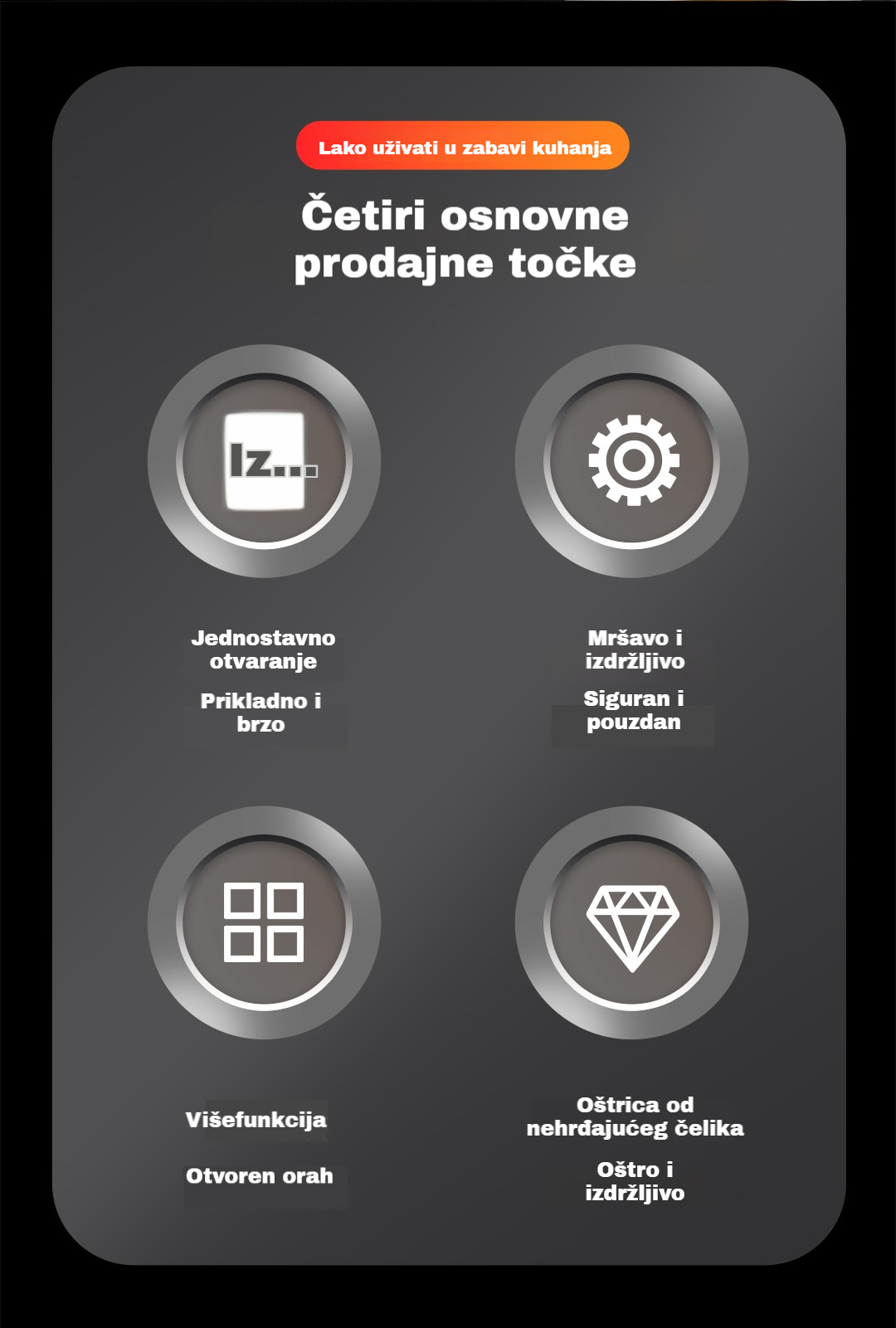 Lako uživati u zabavi kuhanja

Četiri osnovne prodajne točke

Iz...

Jednostavno otvaranje

Prikladno i brzo

Mršavo i izdržljivo

Siguran i pouzdan

Višefunkcija

Otvoren orah

Oštrica od nehrđajućeg čelika

Oštro i izdržljivo